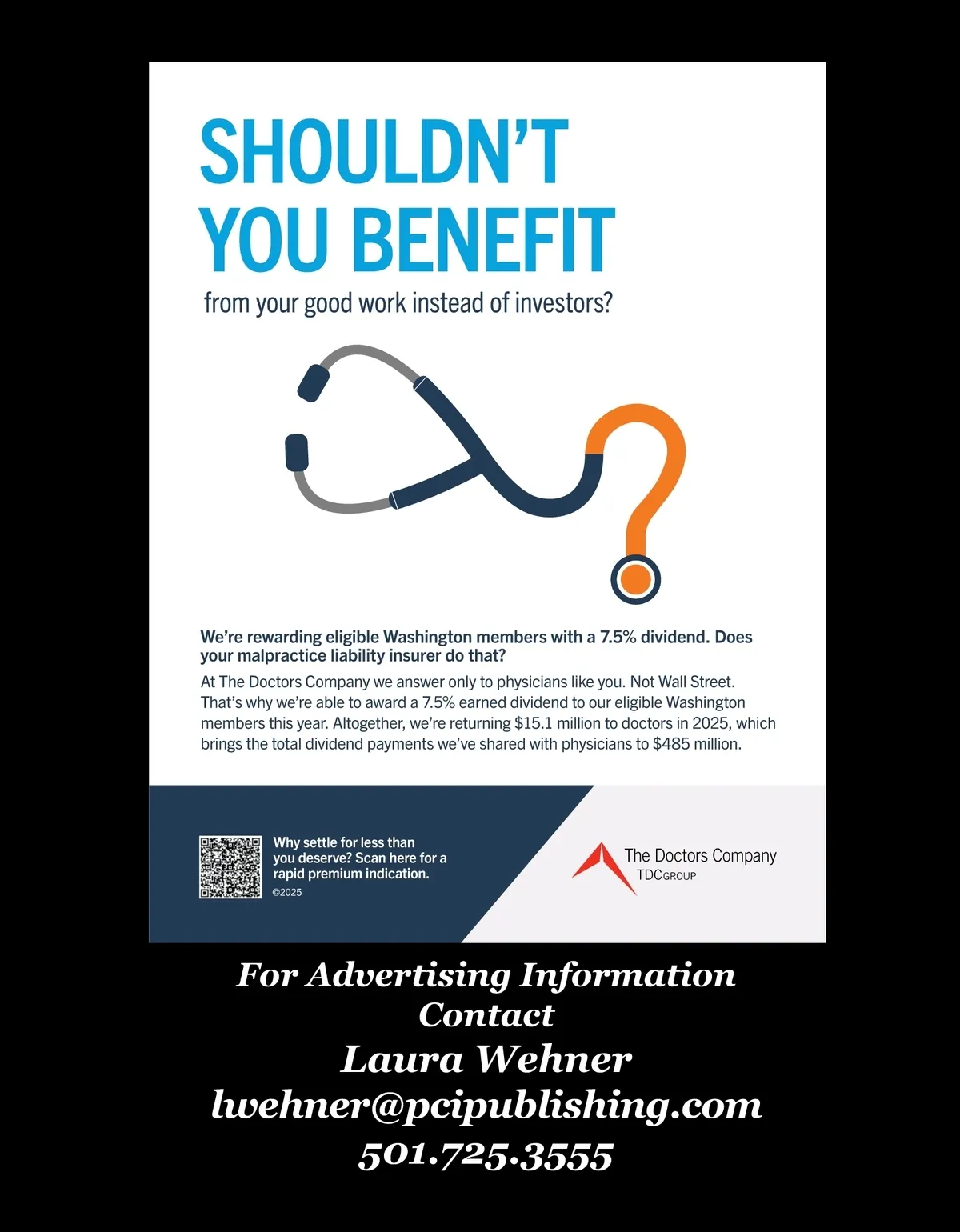 SHOULDN'T YOU BENEFIT

from your good work instead of investors?

We're rewarding eligible Washington members with a 7.5% dividend. Does your malpractice liability insurer do that?

At The Doctors Company we answer only to physicians like you. Not Wall Street. That's why we're able to award a 7.5% earned dividend to our eligible Washington members this year. Altogether, we're returning $15.1 million to doctors in 2025, which brings the total dividend payments we've shared with physicians to $485 million.

Why settle for less than you deserve? Scan here for a rapid premium indication.

©2025

The Doctors Company
TDCGROUP

For Advertising Information
Contact
Laura Wehner
lwehner@pcipublishing.com
501.725.3555